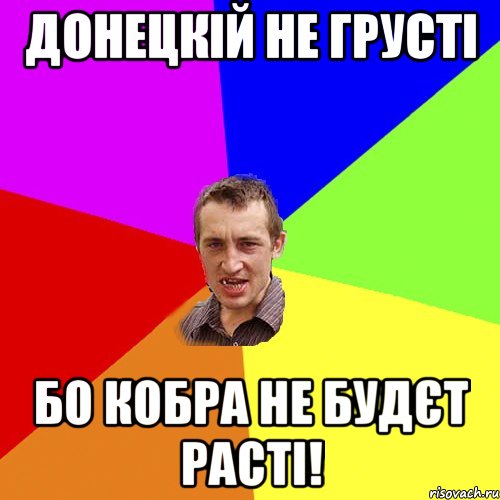 ДОНЕЦКІЙ НЕ ГРУСТІ

БО КОБРА НЕ БУДЄТ РАСТІ!

risovach.ru